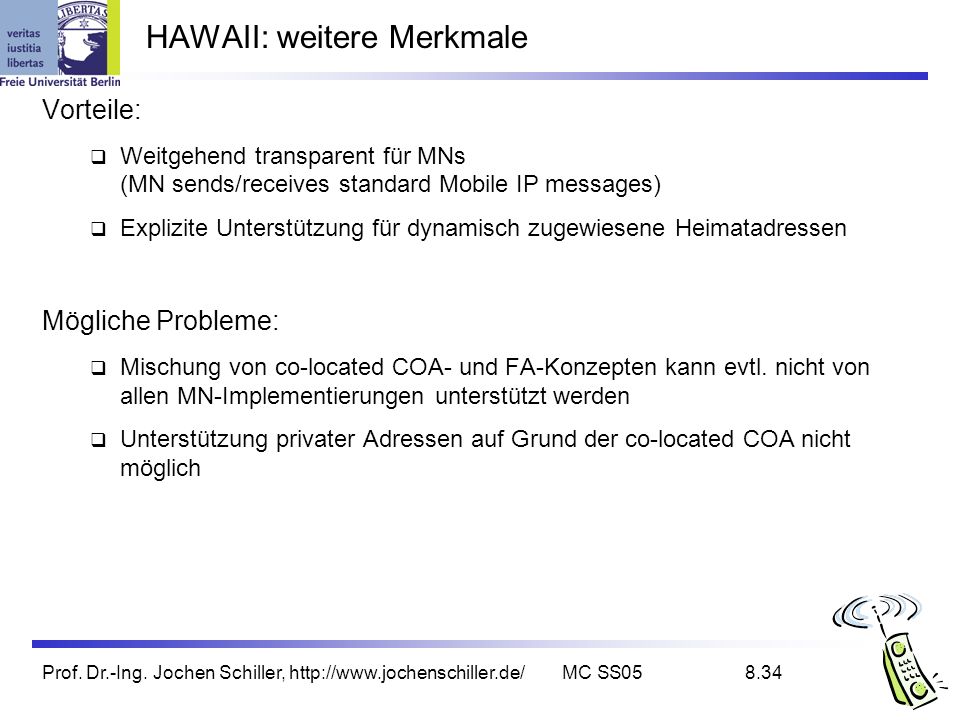 veritas iustitia libertas
LIBERTAS
Freie Universität Berlin

HAWAII: weitere Merkmale

Vorteile:

❑ Weitgehend transparent für MNs
(MN sends/receives standard Mobile IP messages)

❑ Explizite Unterstützung für dynamisch zugewiesene Heimatadressen

Mögliche Probleme:

❑ Mischung von co-located COA- und FA-Konzepten kann evtl. nicht von allen MN-Implementierungen unterstützt werden

❑ Unterstützung privater Adressen auf Grund der co-located COA nicht möglich

Prof. Dr.-Ing. Jochen Schiller, http://www.jochenschiller.de/ MC SS05 8.34